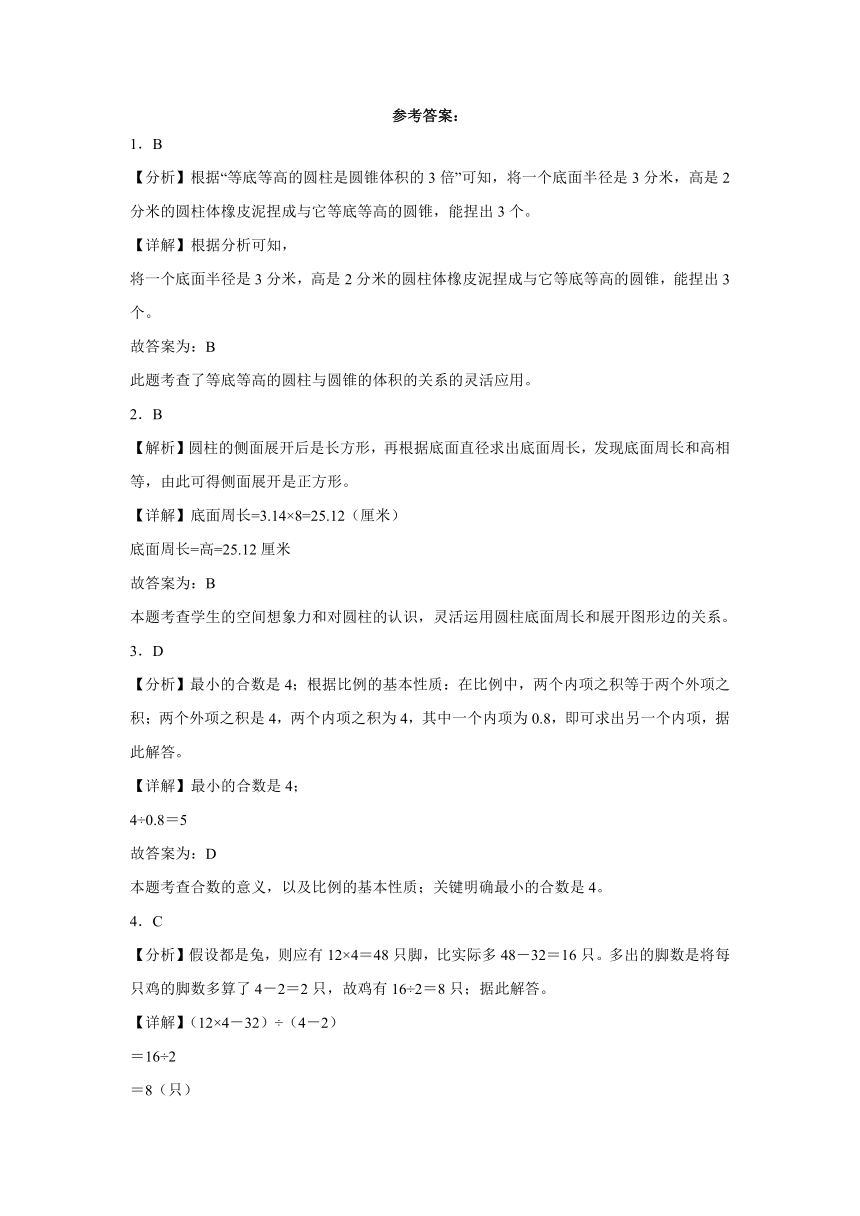 参考答案：

1．B

【分析】根据“等底等高的圆柱是圆锥体积的 3 倍”可知，将一个底面半径是 3 分米，高是 2 分米的圆柱体橡皮泥捏成与它等底等高的圆锥，能捏出 3 个。

【详解】根据分析可知，

将一个底面半径是 3 分米，高是 2 分米的圆柱体橡皮泥捏成与它等底等高的圆锥，能捏出 3 个。

故答案为：B

此题考查了等底等高的圆柱与圆锥的体积的关系的灵活应用。

2．B

【解析】圆柱的侧面展开后是长方形，再根据底面直径求出底面周长，发现底面周长和高相等，由此可得侧面展开是正方形。

【详解】底面周长=3.14×8=25.12（厘米）

底面周长=高=25.12 厘米

故答案为：B

本题考查学生的空间想象力和对圆柱的认识，灵活运用圆柱底面周长和展开图形边的关系。

3．D

【分析】最小的合数是 4；根据比例的基本性质：在比例中，两个内项之积等于两个外项之积；两个外项之积是 4，两个内项之积为 4，其中一个内项为 0.8，即可求出另一个内项，据此解答。

【详解】最小的合数是 4；

4÷0.8＝5

故答案为：D

本题考查合数的意义，以及比例的基本性质；关键明确最小的合数是 4。

4．C

【分析】假设都是兔，则应有 12×4＝48 只脚，比实际多 48－32＝16 只。多出的脚数是将每只鸡的脚数多算了 4－2＝2 只，故鸡有 16÷2＝8 只；据此解答。

【详解】（12×4－32）÷（4－2）

＝16÷2

＝8（只）